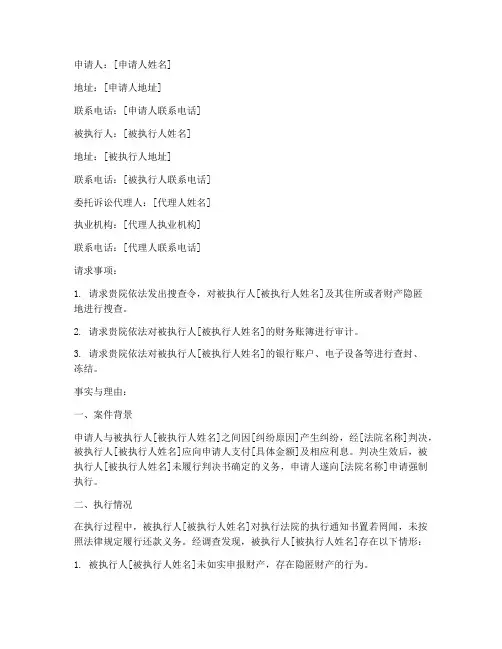 申请人：[申请人姓名]

地址：[申请人地址]

联系电话：[申请人联系电话]

被执行人：[被执行人姓名]

地址：[被执行人地址]

联系电话：[被执行人联系电话]

委托诉讼代理人：[代理人姓名]

执业机构：[代理人执业机构]

联系电话：[代理人联系电话]

请求事项：

1. 请求贵院依法发出搜查令，对被执行人[被执行人姓名]及其住所或者财产隐匿地进行搜查。

2. 请求贵院依法对被执行人[被执行人姓名]的财务账簿进行审计。

3. 请求贵院依法对被执行人[被执行人姓名]的银行账户、电子设备等进行查封、冻结。

事实与理由：

一、案件背景

申请人与被执行人[被执行人姓名]之间因[纠纷原因]产生纠纷，经[法院名称]判决，被执行人[被执行人姓名]应向申请人支付[具体金额]及相应利息。判决生效后，被执行人[被执行人姓名]未履行判决书确定的义务，申请人遂向[法院名称]申请强制执行。

二、执行情况

在执行过程中，被执行人[被执行人姓名]对执行法院的执行通知书置若罔闻，未按照法律规定履行还款义务。经调查发现，被执行人[被执行人姓名]存在以下情形：

1. 被执行人[被执行人姓名]未如实申报财产，存在隐匿财产的行为。